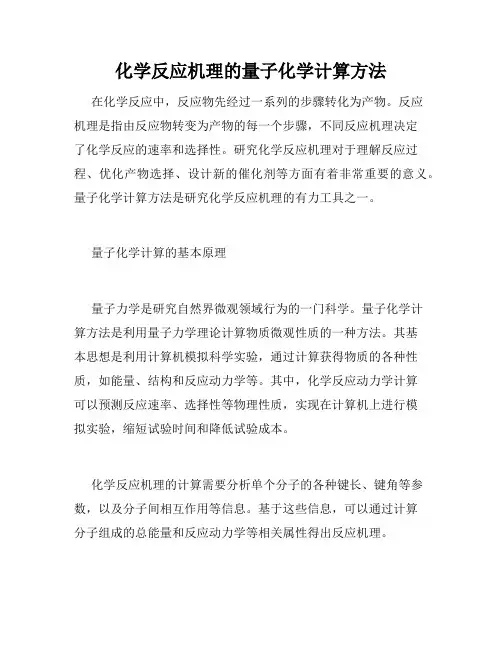 化学反应机理的量子化学计算方法

在化学反应中，反应物先经过一系列的步骤转化为产物。反应机理是指由反应物转变为产物的每一个步骤，不同反应机理决定了化学反应的速率和选择性。研究化学反应机理对于理解反应过程、优化产物选择、设计新的催化剂等方面有着非常重要的意义。量子化学计算方法是研究化学反应机理的有力工具之一。

量子化学计算的基本原理

量子力学是研究自然界微观领域行为的一门科学。量子化学计算方法是利用量子力学理论计算物质微观性质的一种方法。其基本思想是利用计算机模拟科学实验，通过计算获得物质的各种性质，如能量、结构和反应动力学等。其中，化学反应动力学计算可以预测反应速率、选择性等物理性质，实现在计算机上进行模拟实验，缩短试验时间和降低试验成本。

化学反应机理的计算需要分析单个分子的各种键长、键角等参数，以及分子间相互作用等信息。基于这些信息，可以通过计算分子组成的总能量和反应动力学等相关属性得出反应机理。